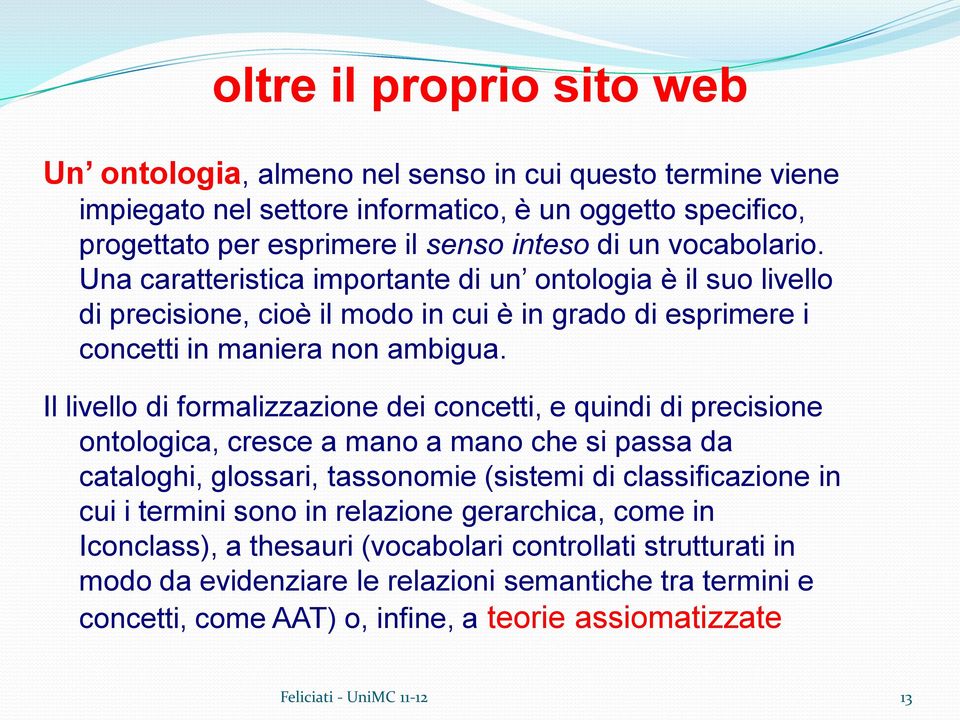 oltre il proprio sito web

Un’ ontologia, almeno nel senso in cui questo termine viene impiegato nel settore informatico, è un oggetto specifico, progettato per esprimere il senso inteso di un vocabolario. Una caratteristica importante di un’ ontologia è il suo livello di precisione, cioè il modo in cui è in grado di esprimere i concetti in maniera non ambigua.

Il livello di formalizzazione dei concetti, e quindi di precisione ontologica, cresce a mano a mano che si passa da cataloghi, glossari, tassonomie (sistemi di classificazione in cui i termini sono in relazione gerarchica, come in Iconclass), a thesauri (vocabolari controllati strutturati in modo da evidenziare le relazioni semantiche tra termini e concetti, come AAT) o, infine, a teorie assiomatizzate

Feliciati - UniMC 11-12

13